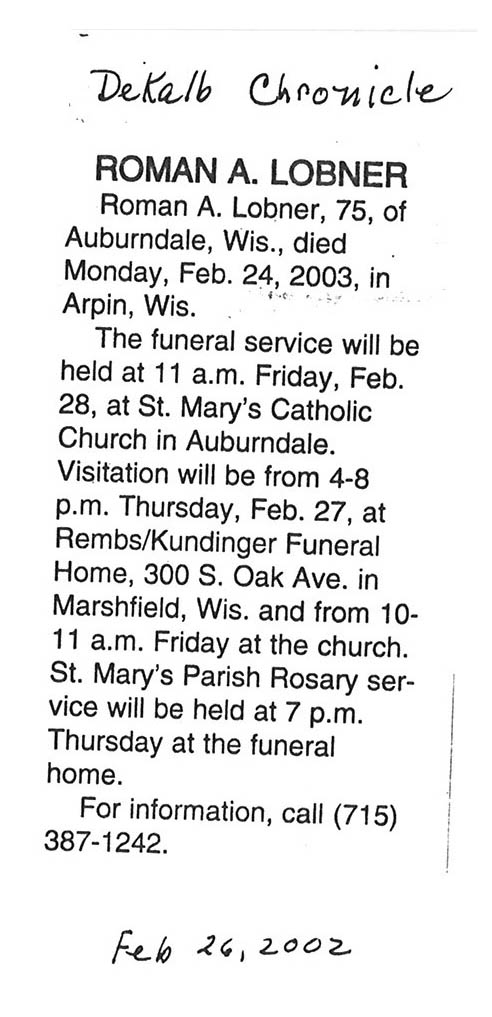 Dekalb Chronicle

ROMAN A. LOBNER

Roman A. Lobner, 75, of Auburndale, Wis., died Monday, Feb. 24, 2003, in Arpin, Wis.

The funeral service will be held at 11 a.m. Friday, Feb. 28, at St. Mary's Catholic Church in Auburndale. Visitation will be from 4-8 p.m. Thursday, Feb. 27, at Rembs/Kundinger Funeral Home, 300 S. Oak Ave. in Marshfield, Wis. and from 10-11 a.m. Friday at the church. St. Mary's Parish Rosary service will be held at 7 p.m. Thursday at the funeral home.

For information, call (715) 387-1242.

Feb 26, 2002